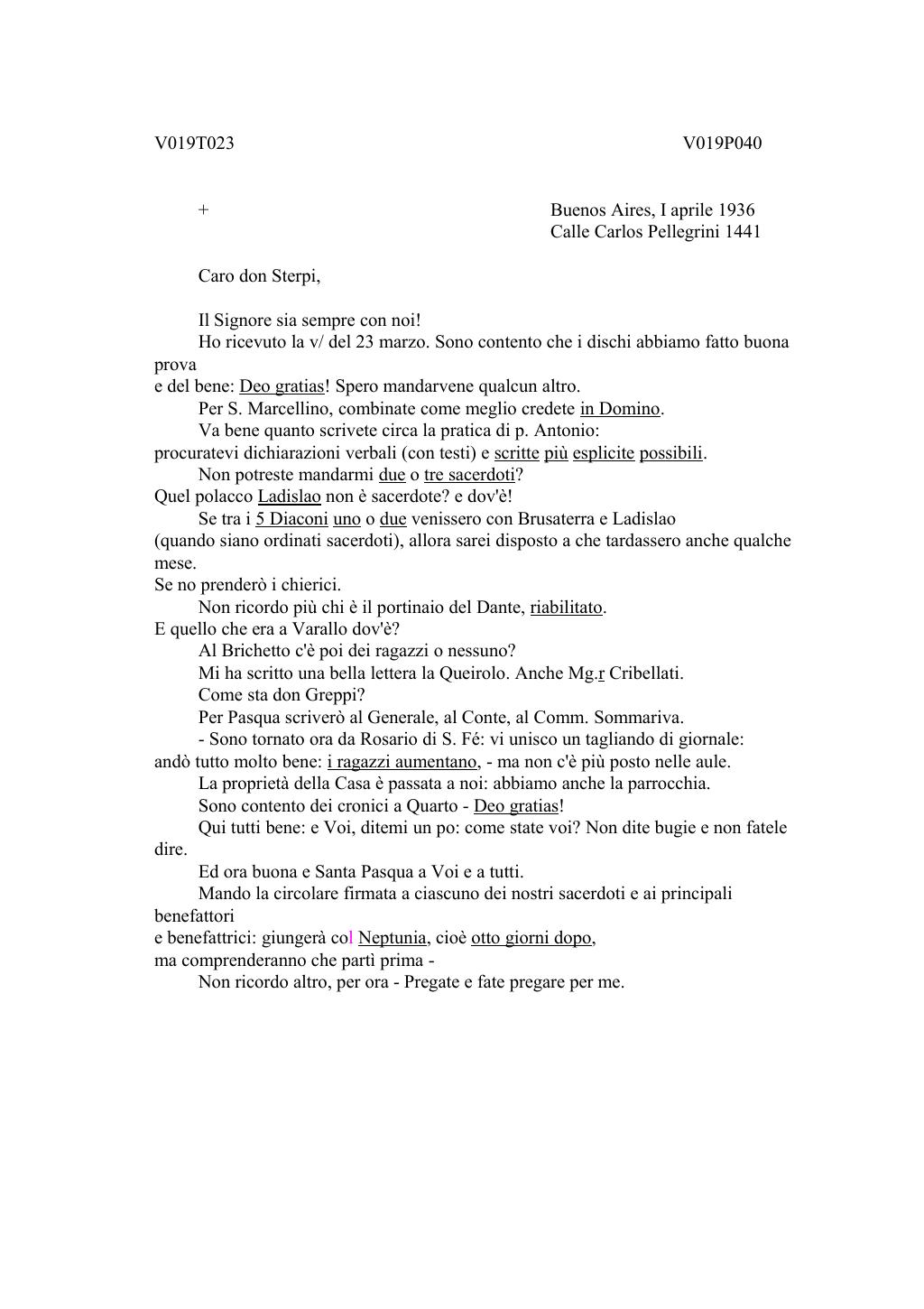 V019T023 V019P040

+

Buenos Aires, I aprile 1936
Calle Carlos Pellegrini 1441

Caro don Sterpi,

Il Signore sia sempre con noi!
Ho ricevuto la v/ del 23 marzo. Sono contento che i dischi abbiamo fatto buona prova
e del bene: Deo gratias! Spero mandarvene qualcun altro.
Per S. Marcellino, combinate come meglio credete in Domino.
Va bene quanto scrivete circa la pratica di p. Antonio:
procuratevi dichiarazioni verbali (con testi) e scritte più esplicite possibili.
Non potreste mandarmi due o tre sacerdoti?
Quel polacco Ladislao non è sacerdote? e dov'è!
Se tra i 5 Diaconi uno o due venissero con Brusaterra e Ladislao
(quando siano ordinati sacerdoti), allora sarei disposto a che tardassero anche qualche mese.
Se no prenderò i chierici.
Non ricordo più chi è il portinaio del Dante, riabilitato.
E quello che era a Varallo dov'è?
Al Brichetto c'è poi dei ragazzi o nessuno?
Mi ha scritto una bella lettera la Queirolo. Anche Mg.r Cribellati.
Come sta don Greppi?
Per Pasqua scriverò al Generale, al Conte, al Comm. Sommariva.
- Sono tornato ora da Rosario di S. Fé: vi unisco un tagliando di giornale:
andò tutto molto bene: i ragazzi aumentano, - ma non c'è più posto nelle aule.
La proprietà della Casa è passata a noi: abbiamo anche la parrocchia.
Sono contento dei cronici a Quarto - Deo gratias!
Qui tutti bene: e Voi, ditemi un po: come state voi? Non dite bugie e non fatele dire.
Ed ora buona e Santa Pasqua a Voi e a tutti.
Mando la circolare firmata a ciascuno dei nostri sacerdoti e ai principali benefattori
e benefattrici: giungerà col Neptunia, cioè otto giorni dopo,
ma comprenderanno che partì prima -
Non ricordo altro, per ora - Pregate e fate pregare per me.